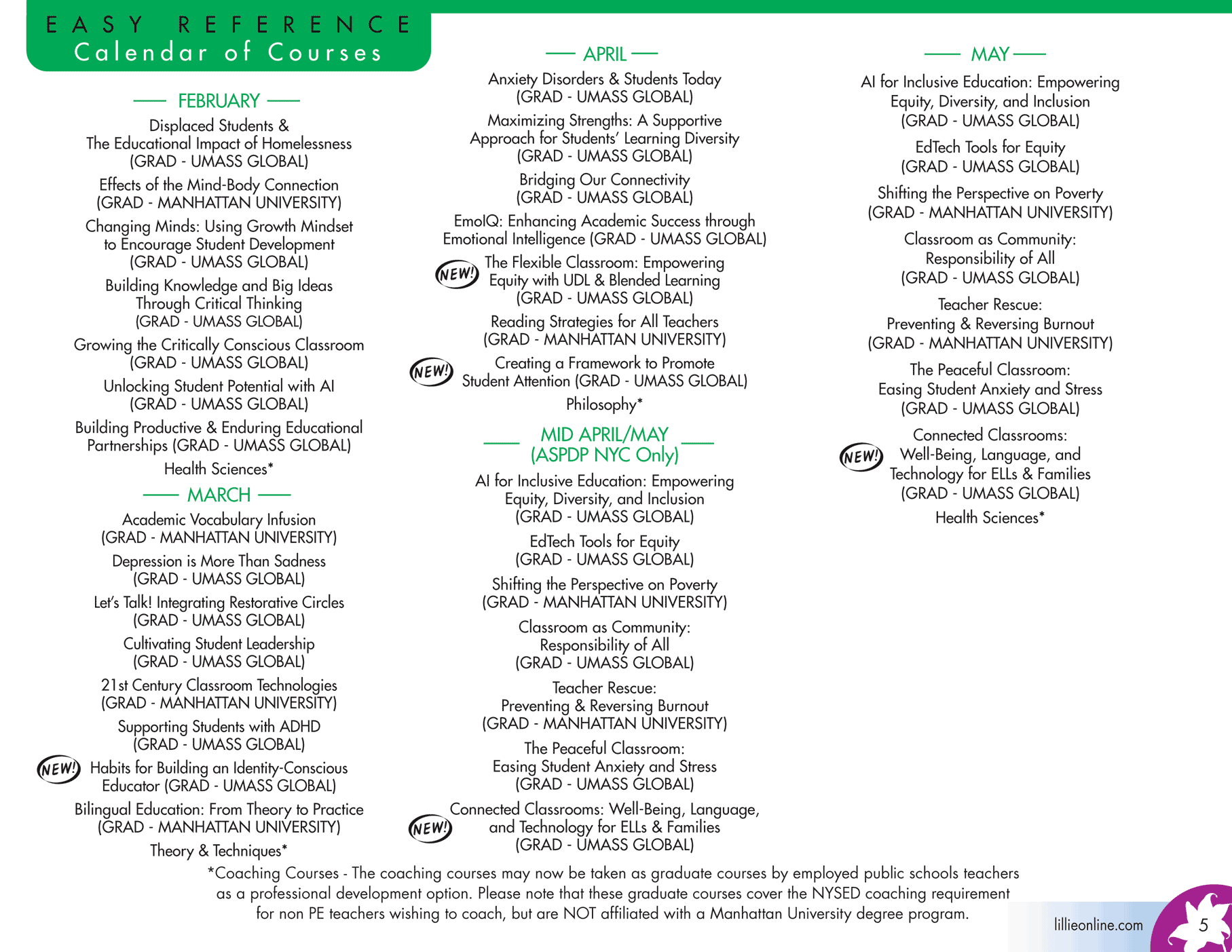 EASY REFERENCE
Calendar of Courses

FEBRUARY

Displaced Students & The Educational Impact of Homelessness (GRAD - UMASS GLOBAL)

Effects of the Mind-Body Connection (GRAD - MANHATTAN UNIVERSITY)

Changing Minds: Using Growth Mindset to Encourage Student Development (GRAD - UMASS GLOBAL)

Building Knowledge and Big Ideas Through Critical Thinking (GRAD - UMASS GLOBAL)

Growing the Critically Conscious Classroom (GRAD - UMASS GLOBAL)

Unlocking Student Potential with AI (GRAD - UMASS GLOBAL)

Building Productive & Enduring Educational Partnerships (GRAD - UMASS GLOBAL)

Health Sciences*

MARCH

Academic Vocabulary Infusion (GRAD - MANHATTAN UNIVERSITY)

Depression is More Than Sadness (GRAD - UMASS GLOBAL)

Let's Talk! Integrating Restorative Circles (GRAD - UMASS GLOBAL)

Cultivating Student Leadership (GRAD - UMASS GLOBAL)

21st Century Classroom Technologies (GRAD - MANHATTAN UNIVERSITY)

Supporting Students with ADHD (GRAD - UMASS GLOBAL)

NEW! Habits for Building an Identity-Conscious Educator (GRAD - UMASS GLOBAL)

Bilingual Education: From Theory to Practice (GRAD - MANHATTAN UNIVERSITY)

Theory & Techniques*

APRIL

Anxiety Disorders & Students Today (GRAD - UMASS GLOBAL)

Maximizing Strengths: A Supportive Approach for Students' Learning Diversity (GRAD - UMASS GLOBAL)

Bridging Our Connectivity (GRAD - UMASS GLOBAL)

EmoIQ: Enhancing Academic Success through Emotional Intelligence (GRAD - UMASS GLOBAL)

NEW! The Flexible Classroom: Empowering Equity with UDL & Blended Learning (GRAD - UMASS GLOBAL)

Reading Strategies for All Teachers (GRAD - MANHATTAN UNIVERSITY)

NEW! Creating a Framework to Promote Student Attention (GRAD - UMASS GLOBAL)

Philosophy*

MID APRIL/MAY (ASPDP NYC Only)

AI for Inclusive Education: Empowering Equity, Diversity, and Inclusion (GRAD - UMASS GLOBAL)

EdTech Tools for Equity (GRAD - UMASS GLOBAL)

Shifting the Perspective on Poverty (GRAD - MANHATTAN UNIVERSITY)

Classroom as Community: Responsibility of All (GRAD - UMASS GLOBAL)

Teacher Rescue: Preventing & Reversing Burnout (GRAD - MANHATTAN UNIVERSITY)

The Peaceful Classroom: Easing Student Anxiety and Stress (GRAD - UMASS GLOBAL)

NEW! Connected Classrooms: Well-Being, Language, and Technology for ELLs & Families (GRAD - UMASS GLOBAL)

MAY

AI for Inclusive Education: Empowering Equity, Diversity, and Inclusion (GRAD - UMASS GLOBAL)

EdTech Tools for Equity (GRAD - UMASS GLOBAL)

Shifting the Perspective on Poverty (GRAD - MANHATTAN UNIVERSITY)

Classroom as Community: Responsibility of All (GRAD - UMASS GLOBAL)

Teacher Rescue: Preventing & Reversing Burnout (GRAD - MANHATTAN UNIVERSITY)

The Peaceful Classroom: Easing Student Anxiety and Stress (GRAD - UMASS GLOBAL)

NEW! Connected Classrooms: Well-Being, Language, and Technology for ELLs & Families (GRAD - UMASS GLOBAL)

Health Sciences*

*Coaching Courses - The coaching courses may now be taken as graduate courses by employed public schools teachers as a professional development option. Please note that these graduate courses cover the NYSED coaching requirement for non PE teachers wishing to coach, but are NOT affiliated with a Manhattan University degree program.

lillieonline.com 5